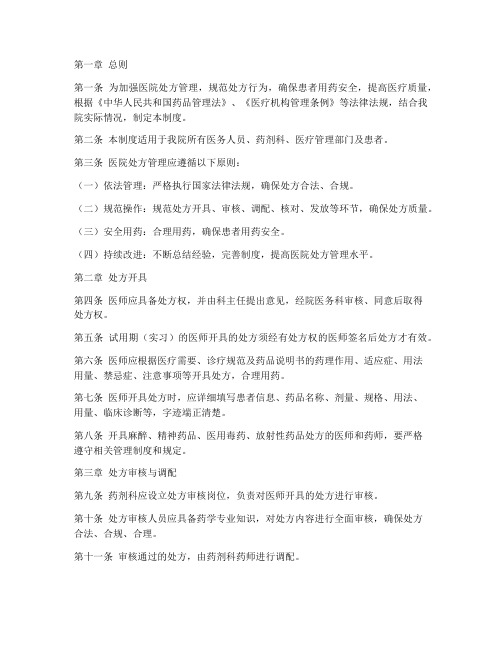 第一章 总则

第一条 为加强医院处方管理，规范处方行为，确保患者用药安全，提高医疗质量，根据《中华人民共和国药品管理法》、《医疗机构管理条例》等法律法规，结合我院实际情况，制定本制度。

第二条 本制度适用于我院所有医务人员、药剂科、医疗管理部门及患者。

第三条 医院处方管理应遵循以下原则：

（一）依法管理：严格执行国家法律法规，确保处方合法、合规。

（二）规范操作：规范处方开具、审核、调配、核对、发放等环节，确保处方质量。

（三）安全用药：合理用药，确保患者用药安全。

（四）持续改进：不断总结经验，完善制度，提高医院处方管理水平。

第二章 处方开具

第四条 医师应具备处方权，并由科主任提出意见，经院医务科审核、同意后取得处方权。

第五条 试用期（实习）的医师开具的处方须经有处方权的医师签名后处方才有效。

第六条 医师应根据医疗需要、诊疗规范及药品说明书的药理作用、适应症、用法用量、禁忌症、注意事项等开具处方，合理用药。

第七条 医师开具处方时，应详细填写患者信息、药品名称、剂量、规格、用法、用量、临床诊断等，字迹端正清楚。

第八条 开具麻醉、精神药品、医用毒药、放射性药品处方的医师和药师，要严格遵守相关管理制度和规定。

第三章 处方审核与调配

第九条 药剂科应设立处方审核岗位，负责对医师开具的处方进行审核。

第十条 处方审核人员应具备药学专业知识，对处方内容进行全面审核，确保处方合法、合规、合理。

第十一条 审核通过的处方，由药剂科药师进行调配。